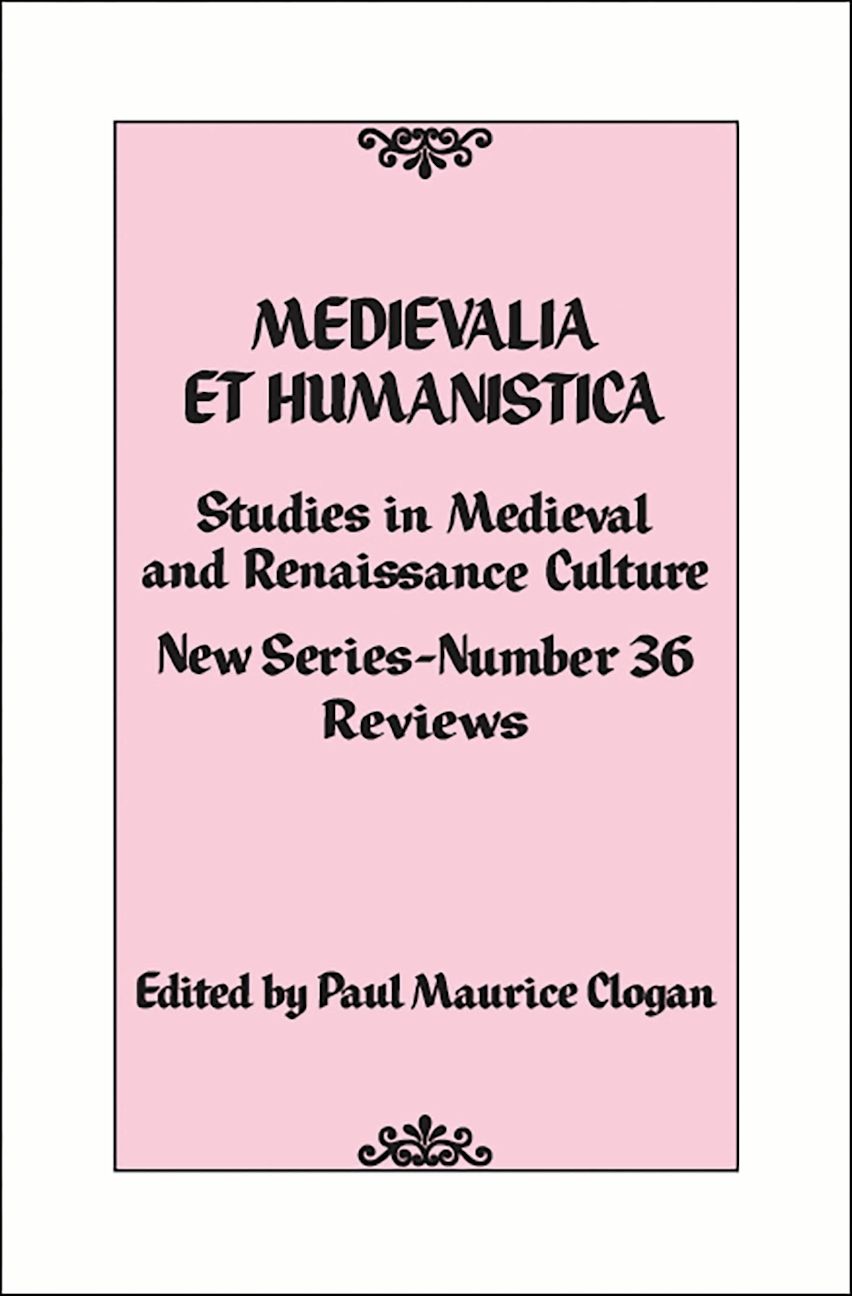 MEDIEVALIA ET HUMANISTICA

Studies in Medieval and Renaissance Culture

New Series-Number 36
Reviews

Edited by Paul Maurice Clogan